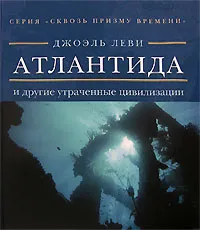 СЕРИЯ «СКВОЗЬ ПРИЗМУ ВРЕМЕНИ»

ДЖОЭЛЬ ЛЕВИ

АТЛАНТИДА

и другие утраченные цивилизации